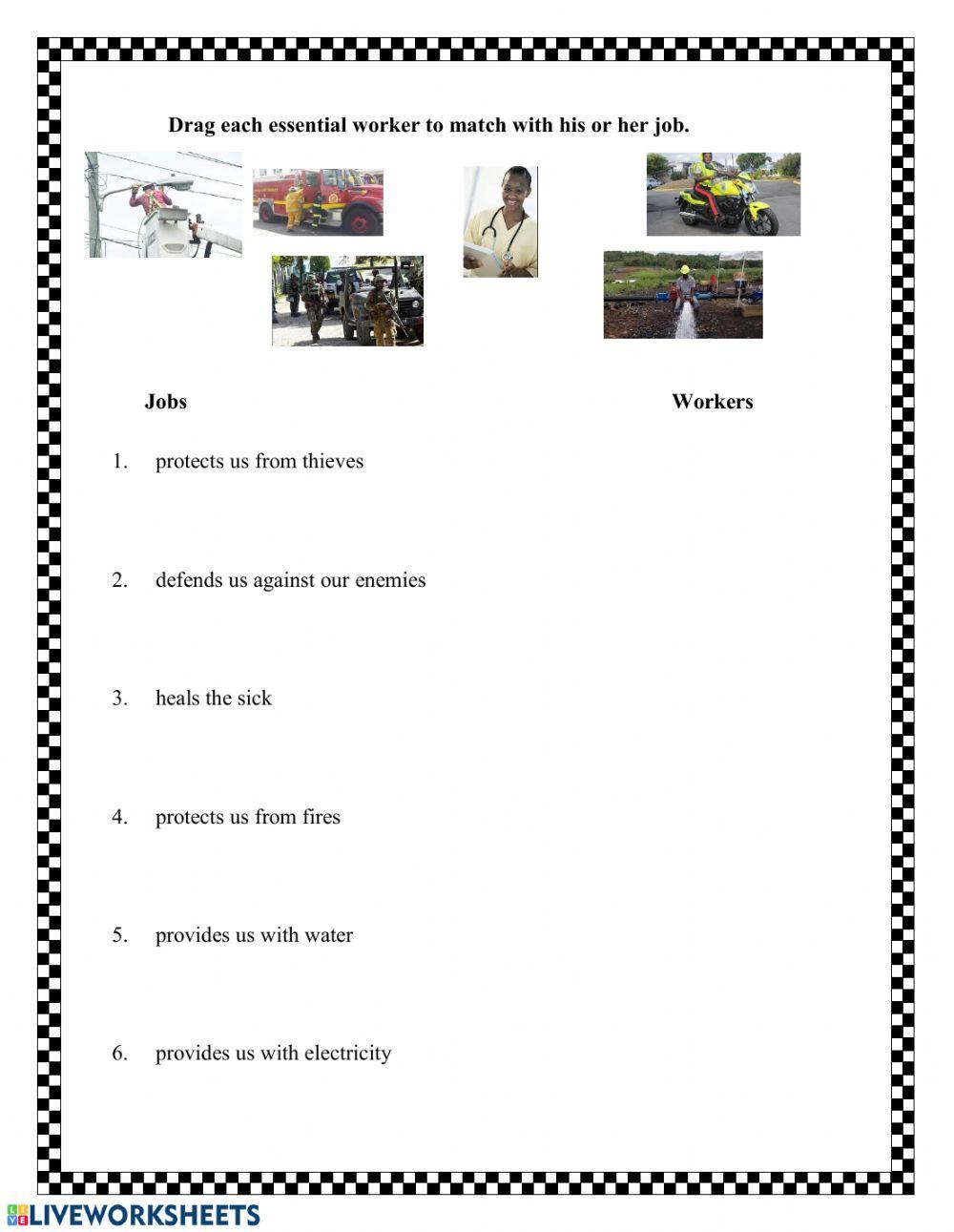 Drag each essential worker to match with his or her job.

Jobs

Workers

1. protects us from thieves

2. defends us against our enemies

3. heals the sick

4. protects us from fires

5. provides us with water

6. provides us with electricity

LIVEWORKSHEETS